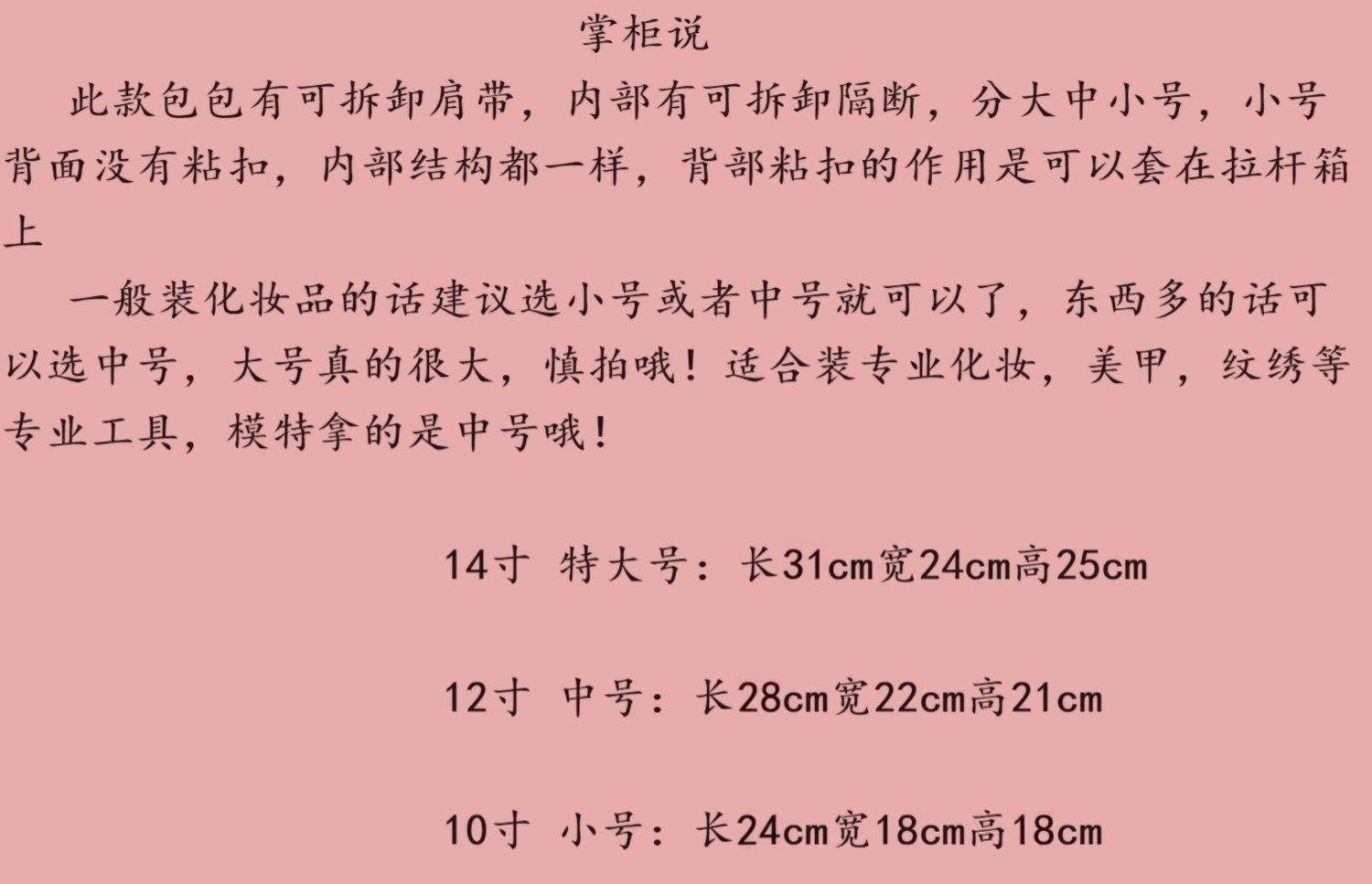 掌柜说

此款包包有可拆卸肩带，内部有可拆卸隔断，分大中小号，小号背面没有粘扣，内部结构都一样，背部粘扣的作用是可以套在拉杆箱上

一般装化妆品的话建议选小号或者中号就可以了，东西多的话可以选中号，大号真的很大，慎拍哦！适合装专业化妆，美甲，纹绣等专业工具，模特拿的是中号哦！

14寸 特大号：长31cm宽24cm高25cm

12寸 中号：长28cm宽22cm高21cm

10寸 小号：长24cm宽18cm高18cm